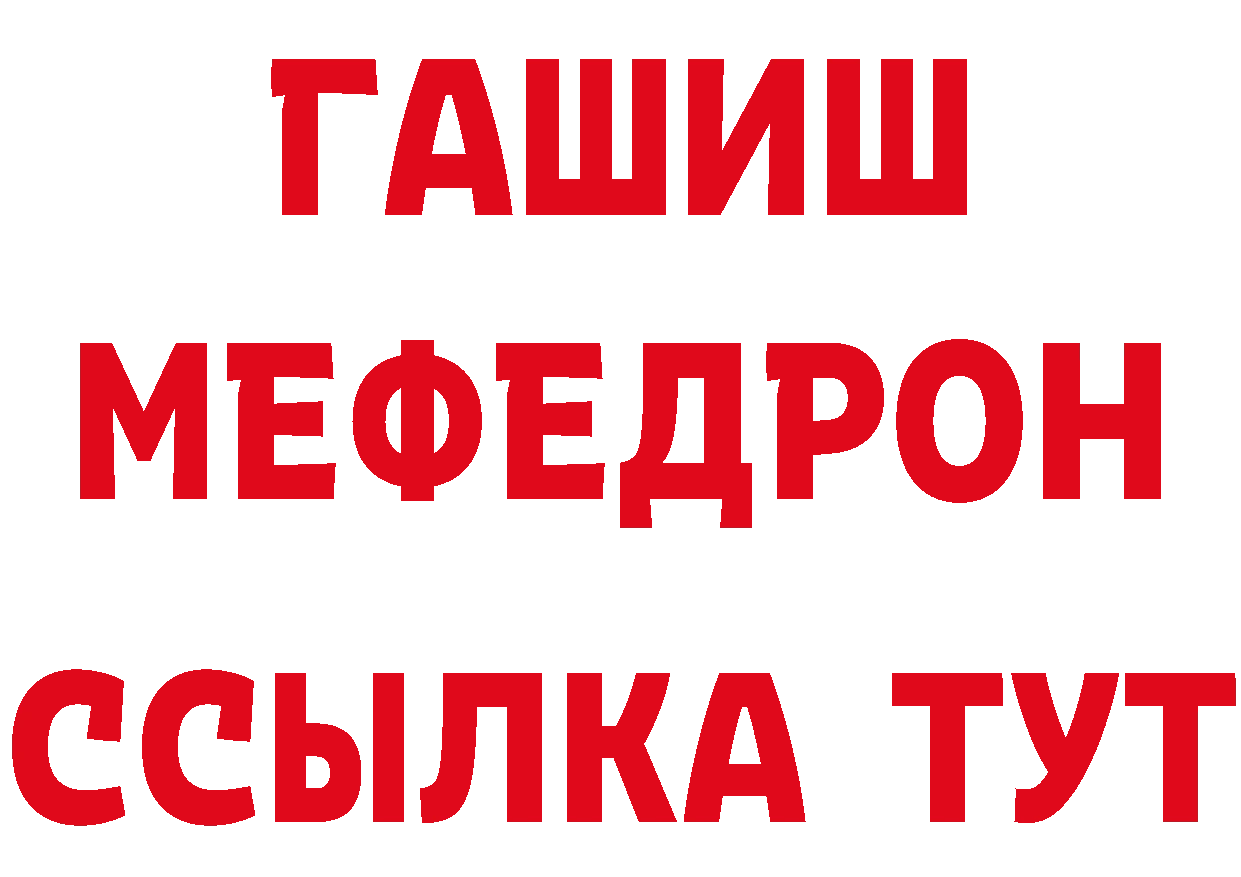 ГАШИШ
МЕФЕДРОН
ССЫЛКА ТУТ